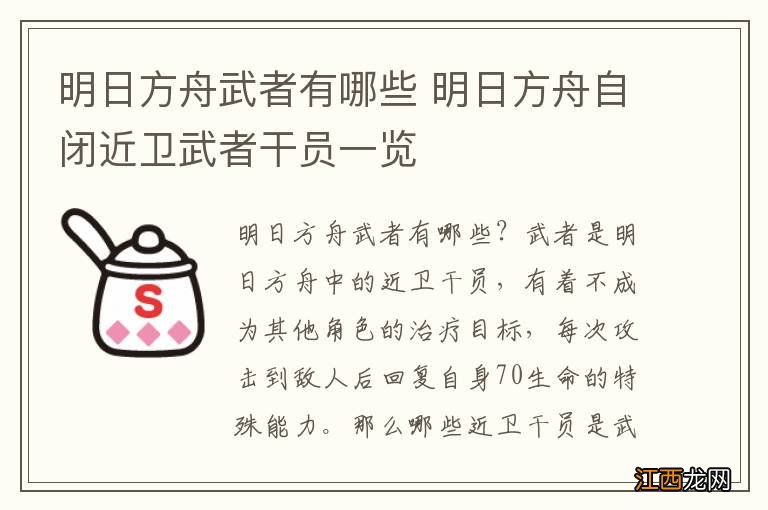 明日方舟武者有哪些 明日方舟自闭近卫武者干员一览

S

明日方舟武者有哪些？武者是明日方舟中的近卫干员，有着不成为其他角色的治疗目标，每次攻击到敌人后回复自身70生命的特殊能力。那么哪些近卫干员是武

江西龙网